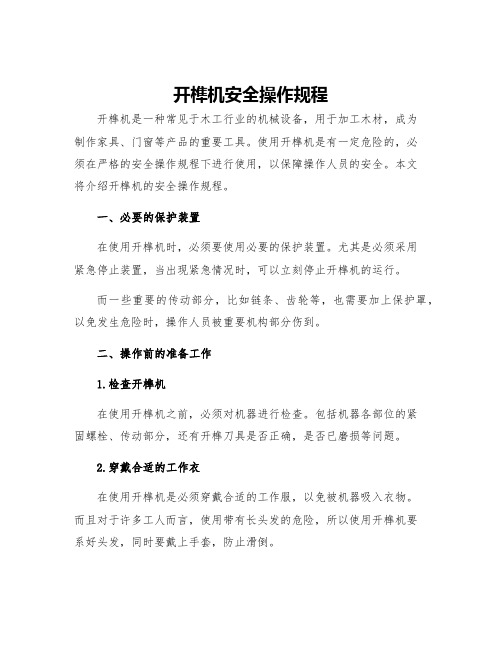 开榫机安全操作规程

开榫机是一种常见于木工行业的机械设备，用于加工木材，成为制作家具、门窗等产品的重要工具。使用开榫机是有一定危险的，必须在严格的安全操作规程下进行使用，以保障操作人员的安全。本文将介绍开榫机的安全操作规程。

一、必要的保护装置

在使用开榫机时，必须要使用必要的保护装置。尤其是必须采用紧急停止装置，当出现紧急情况时，可以立刻停止开榫机的运行。

而一些重要的传动部分，比如链条、齿轮等，也需要加上保护罩，以免发生危险时，操作人员被重要机构部分伤到。

二、操作前的准备工作

1.检查开榫机

在使用开榫机之前，必须对机器进行检查。包括机器各部位的紧固螺栓、传动部分，还有开榫刀具是否正确，是否已磨损等问题。

2.穿戴合适的工作衣

在使用开榫机是必须穿戴合适的工作服，以免被机器吸入衣物。而且对于许多工人而言，使用带有长头发的危险，所以使用开榫机要系好头发，同时要戴上手套，防止滑倒。